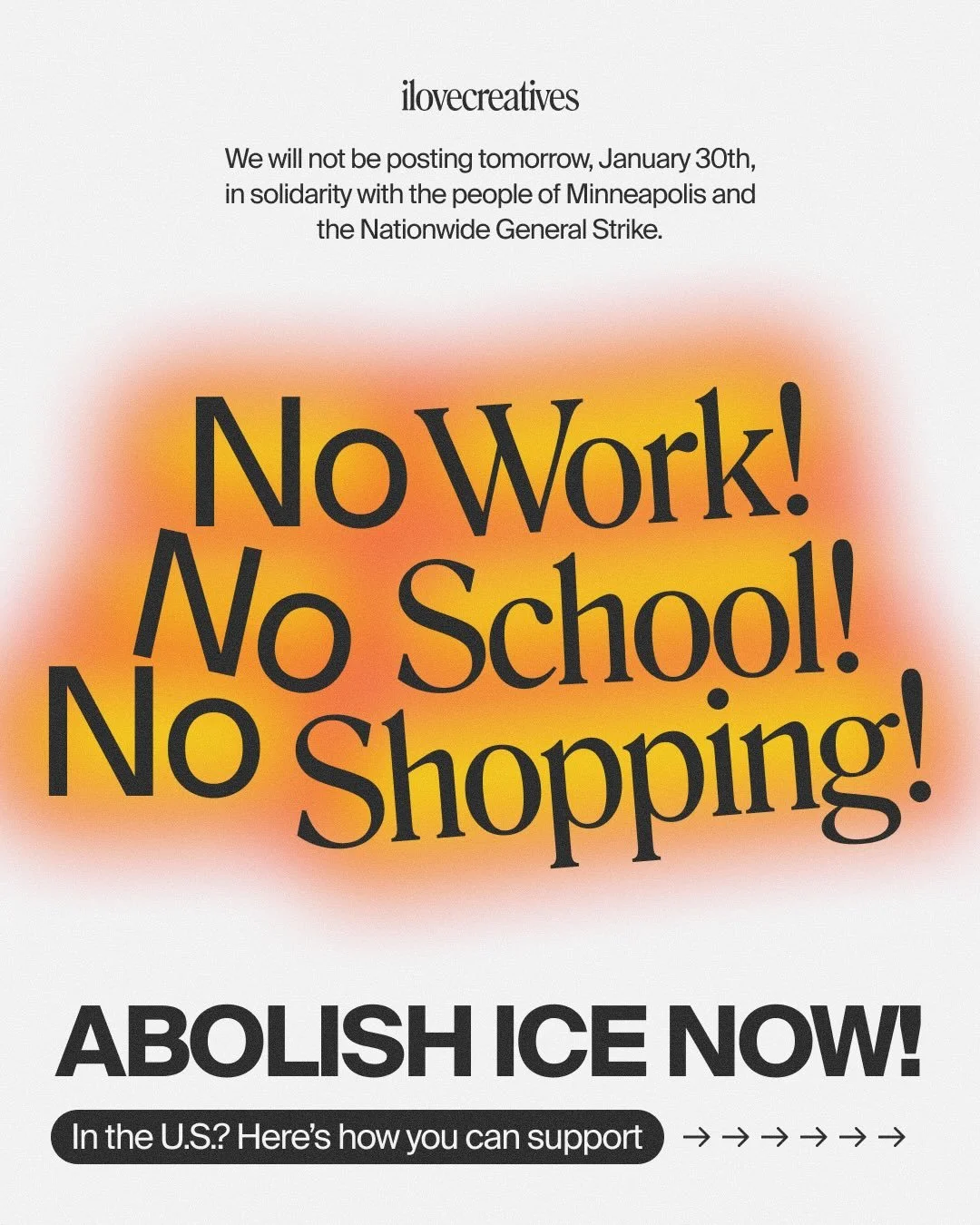 ilovecreatives

We will not be posting tomorrow, January 30th, in solidarity with the people of Minneapolis and the Nationwide General Strike.

No Work!
No School!
No Shopping!

ABOLISH ICE NOW!

In the U.S.? Here's how you can support →→→→→→